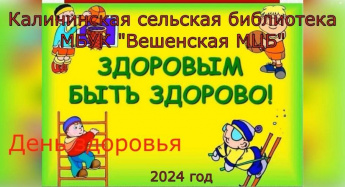 Калининская сельская библиотека МБУК "Вешенская МЦБ"

ЗДОРОВЫМ БЫТЬ ЗДОРОВО!

День здоровья

2024 год